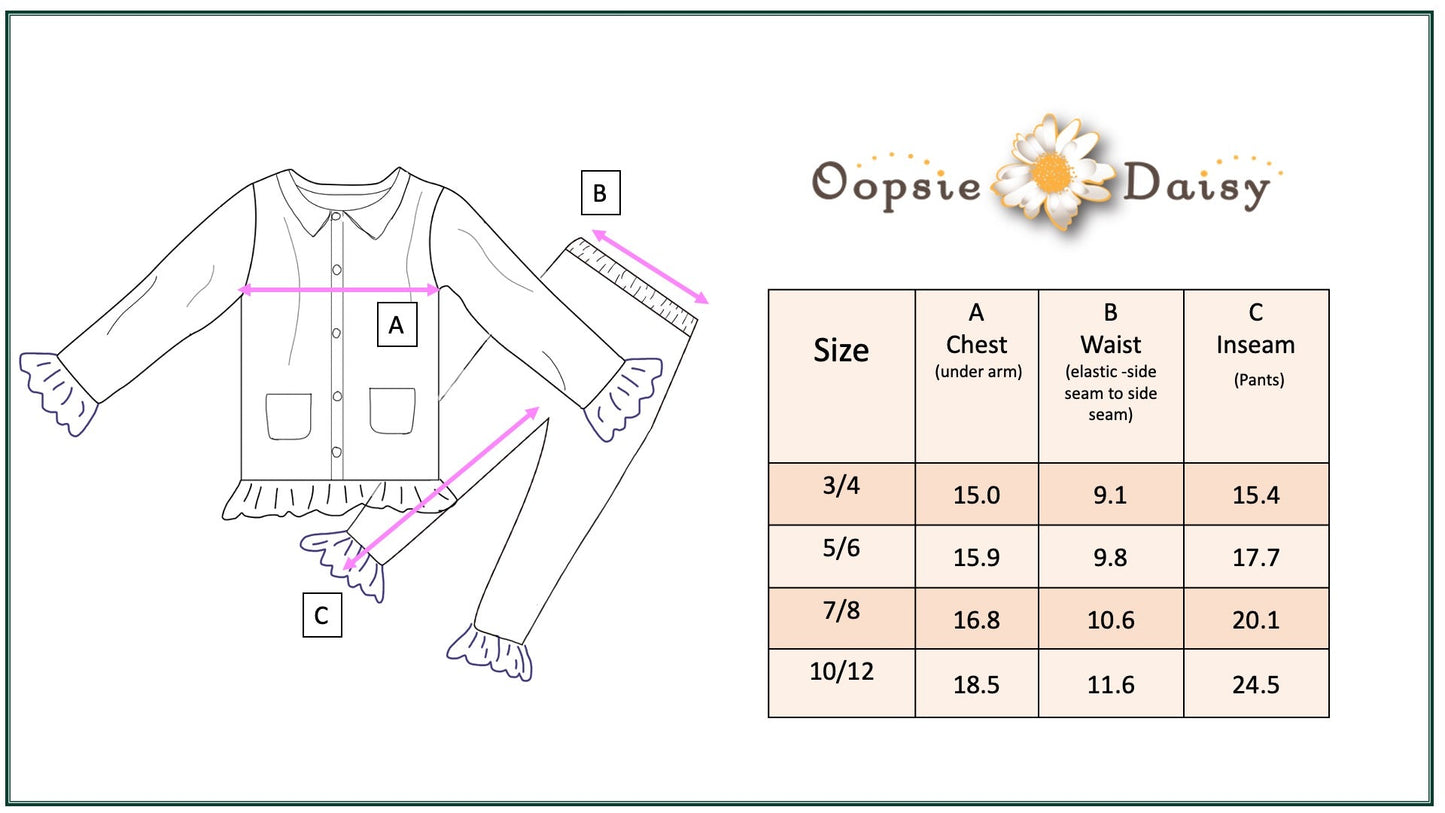 B

A

C

Oopsie Daisy

| Size | A Chest (under arm) | B Waist (elastic -side seam to side seam) | C Inseam (Pants) |
|---|---|---|---|
| 3/4 | 15.0 | 9.1 | 15.4 |
| 5/6 | 15.9 | 9.8 | 17.7 |
| 7/8 | 16.8 | 10.6 | 20.1 |
| 10/12 | 18.5 | 11.6 | 24.5 |